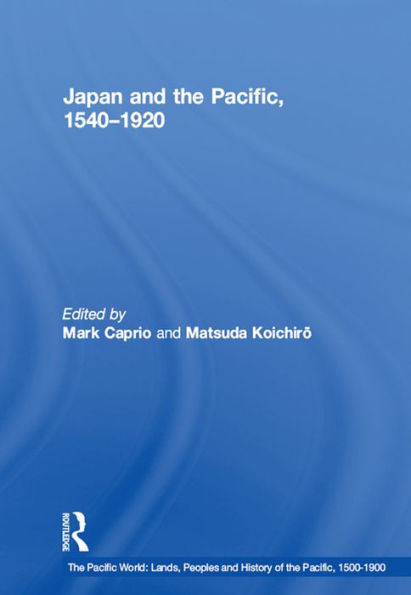 Japan and the Pacific, 1540–1920

Edited by
Mark Caprio and Matsuda Koichirō

ROUTLEDGE

The Pacific World: Lands, Peoples and History of the Pacific, 1500-1900